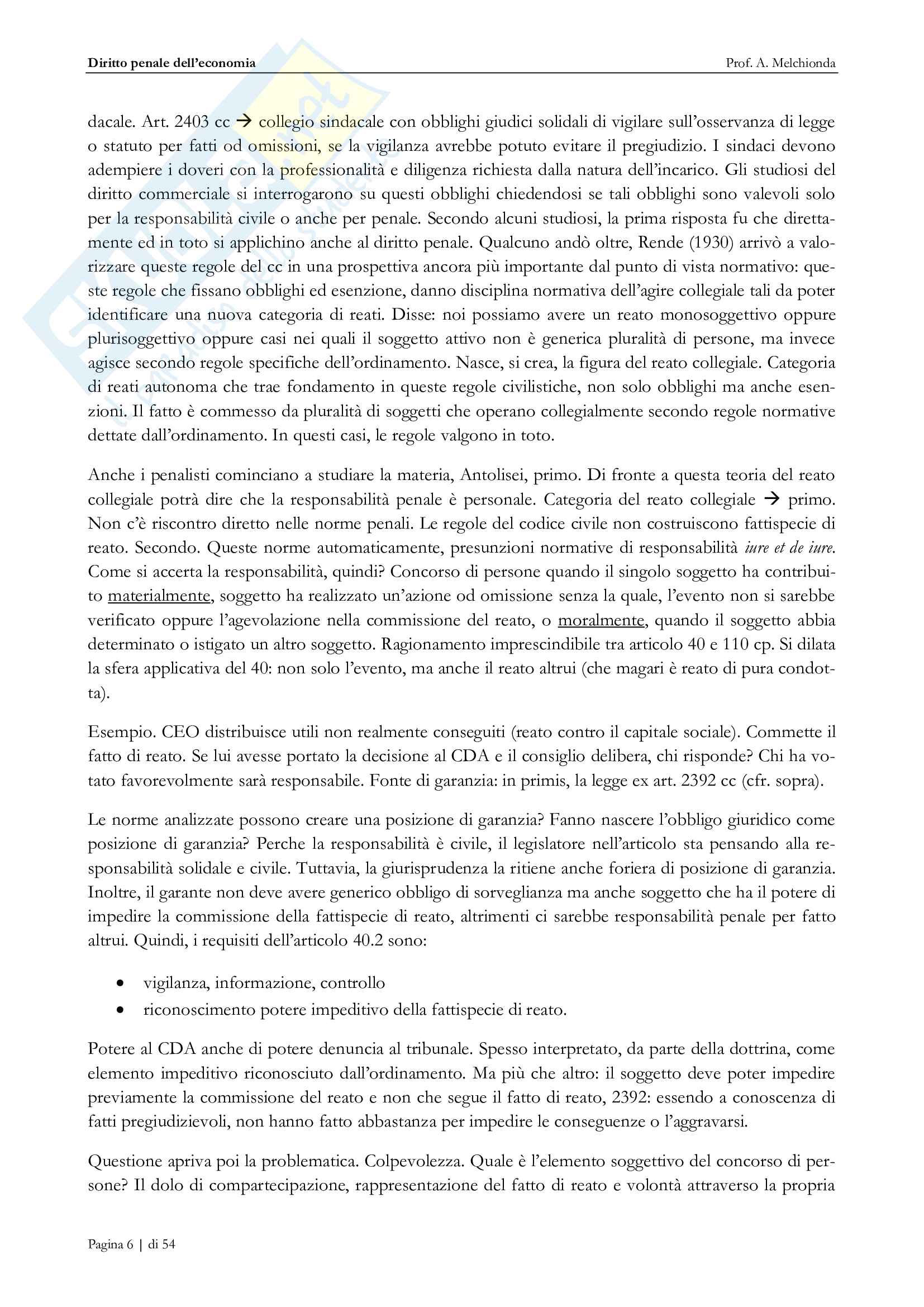 Diritto penale dell'economia

Prof. A. Melchionda

dacale. Art. 2403 cc → collegio sindacale con obblighi giudici solidali di vigilare sull'osservanza di legge o statuto per fatti od omissioni, se la vigilanza avrebbe potuto evitare il pregiudizio. I sindaci devono adempiere i doveri con la professionalità e diligenza richiesta dalla natura dell'incarico. Gli studiosi del diritto commerciale si interrogarono su questi obblighi chiedendosi se tali obblighi sono valevoli solo per la responsabilità civile o anche per penale. Secondo alcuni studiosi, la prima risposta fu che direttamente ed in toto si applichino anche al diritto penale. Qualcuno andò oltre, Rende (1930) arrivò a valorizzare queste regole del cc in una prospettiva ancora più importante dal punto di vista normativo: queste regole che fissano obblighi ed esenzione, danno disciplina normativa dell'agire collegiale tali da poter identificare una nuova categoria di reati. Disse: noi possiamo avere un reato monosoggettivo oppure plurisoggettivo oppure casi nei quali il soggetto attivo non è generica pluralità di persone, ma invece agisce secondo regole specifiche dell'ordinamento. Nasce, si crea, la figura del reato collegiale. Categoria di reati autonoma che trae fondamento in queste regole civilistiche, non solo obblighi ma anche esenzioni. Il fatto è commesso da pluralità di soggetti che operano collegialmente secondo regole normative dettate dall'ordinamento. In questi casi, le regole valgono in toto.

Anche i penalisti cominciano a studiare la materia, Antolisei, primo. Di fronte a questa teoria del reato collegiale potrà dire che la responsabilità penale è personale. Categoria del reato collegiale → primo. Non c'è riscontro diretto nelle norme penali. Le regole del codice civile non costruiscono fattispecie di reato. Secondo. Queste norme automaticamente, presunzioni normative di responsabilità iure et de iure. Come si accerta la responsabilità, quindi? Concorso di persone quando il singolo soggetto ha contribuito materialmente, soggetto ha realizzato un'azione od omissione senza la quale, l'evento non si sarebbe verificato oppure l'agevolazione nella commissione del reato, o moralmente, quando il soggetto abbia determinato o istigato un altro soggetto. Ragionamento imprescindibile tra articolo 40 e 110 cp. Si dilata la sfera applicativa del 40: non solo l'evento, ma anche il reato altrui (che magari è reato di pura condotta).

Esempio. CEO distribuisce utili non realmente conseguiti (reato contro il capitale sociale). Commette il fatto di reato. Se lui avesse portato la decisione al CDA e il consiglio delibera, chi risponde? Chi ha votato favorevolmente sarà responsabile. Fonte di garanzia: in primis, la legge ex art. 2392 cc (cfr. sopra).

Le norme analizzate possono creare una posizione di garanzia? Fanno nascere l'obbligo giuridico come posizione di garanzia? Perche la responsabilità è civile, il legislatore nell'articolo sta pensando alla responsabilità solidale e civile. Tuttavia, la giurisprudenza la ritiene anche foriera di posizione di garanzia. Inoltre, il garante non deve avere generico obbligo di sorveglianza ma anche soggetto che ha il potere di impedire la commissione della fattispecie di reato, altrimenti ci sarebbe responsabilità penale per fatto altrui. Quindi, i requisiti dell'articolo 40.2 sono:

• vigilanza, informazione, controllo
• riconoscimento potere impeditivo della fattispecie di reato.

Potere al CDA anche di potere denuncia al tribunale. Spesso interpretato, da parte della dottrina, come elemento impeditivo riconosciuto dall'ordinamento. Ma più che altro: il soggetto deve poter impedire previamente la commissione del reato e non che segue il fatto di reato, 2392: essendo a conoscenza di fatti pregiudizievoli, non hanno fatto abbastanza per impedire le conseguenze o l'aggravarsi.

Questione apriva poi la problematica. Colpevolezza. Quale è l'elemento soggettivo del concorso di persone? Il dolo di compartecipazione, rappresentazione del fatto di reato e volontà attraverso la propria

Pagina 6 | di 54